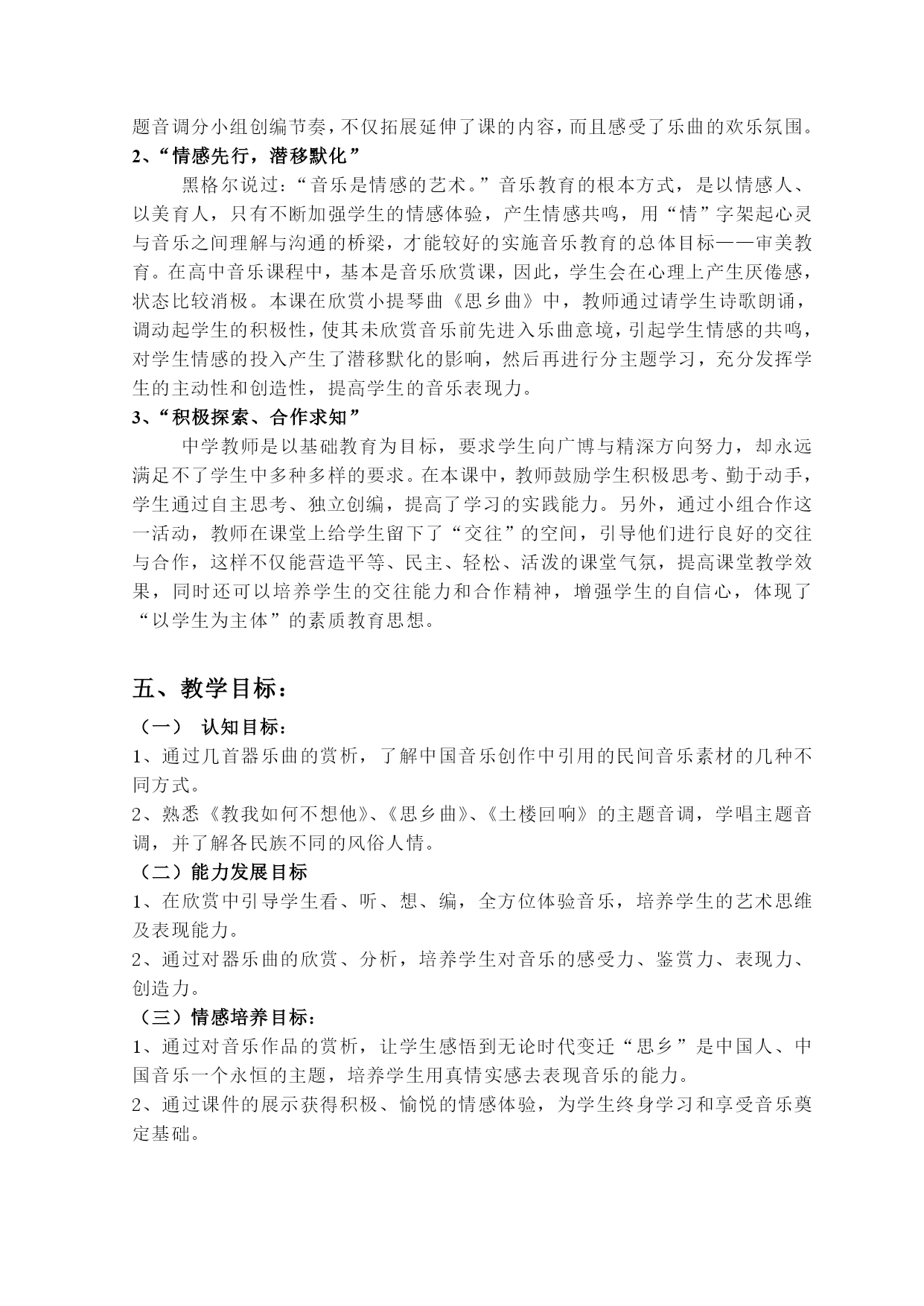 题音调分小组创编节奏，不仅拓展延伸了课的内容，而且感受了乐曲的欢乐氛围。
2、“情感先行，潜移默化”

黑格尔说过：“音乐是情感的艺术。”音乐教育的根本方式，是以情感人、以美育人，只有不断加强学生的情感体验，产生情感共鸣，用“情”字架起心灵与音乐之间理解与沟通的桥梁，才能较好的实施音乐教育的总体目标——审美教育。在高中音乐课程中，基本是音乐欣赏课，因此，学生会在心理上产生厌倦感，状态比较消极。本课在欣赏小提琴曲《思乡曲》中，教师通过请学生诗歌朗诵，调动起学生的积极性，使其未欣赏音乐前先进入乐曲意境，引起学生情感的共鸣，对学生情感的投入产生了潜移默化的影响，然后再进行分主题学习，充分发挥学生的主动性和创造性，提高学生的音乐表现力。
3、“积极探索、合作求知”

中学教师是以基础教育为目标，要求学生向广博与精深方向努力，却永远满足不了学生中多种多样的要求。在本课中，教师鼓励学生积极思考、勤于动手，学生通过自主思考、独立创编，提高了学习的实践能力。另外，通过小组合作这一活动，教师在课堂上给学生留下了“交往”的空间，引导他们进行良好的交往与合作，这样不仅能营造平等、民主、轻松、活泼的课堂气氛，提高课堂教学效果，同时还可以培养学生的交往能力和合作精神，增强学生的自信心，体现了“以学生为主体”的素质教育思想。

五、教学目标：
（一） 认知目标：
1、通过几首器乐曲的赏析，了解中国音乐创作中引用的民间音乐素材的几种不同方式。
2、熟悉《教我如何不想他》、《思乡曲》、《土楼回响》的主题音调，学唱主题音调，并了解各民族不同的风俗人情。
（二）能力发展目标
1、在欣赏中引导学生看、听、想、编，全方位体验音乐，培养学生的艺术思维及表现能力。
2、通过对器乐曲的欣赏、分析，培养学生对音乐的感受力、鉴赏力、表现力、创造力。
（三）情感培养目标：
1、通过对音乐作品的赏析，让学生感悟到无论时代变迁“思乡”是中国人、中国音乐一个永恒的主题，培养学生用真情实感去表现音乐的能力。
2、通过课件的展示获得积极、愉悦的情感体验，为学生终身学习和享受音乐奠定基础。